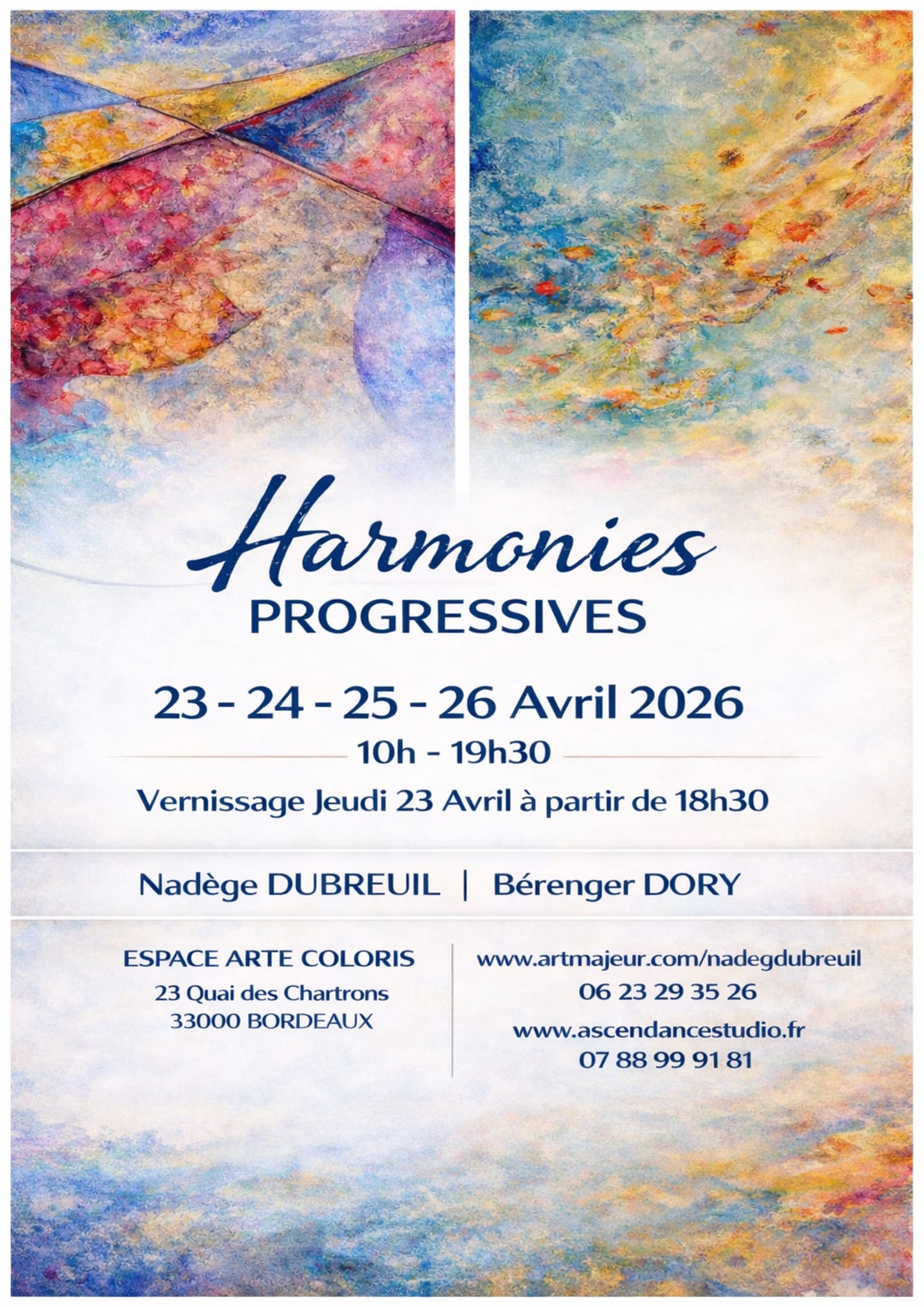 Harmonies
PROGRESSIVES

23 - 24 - 25 - 26 Avril 2026
10h - 19h30
Vernissage Jeudi 23 Avril à partir de 18h30

Nadège DUBREUIL | Bérenger DORY

ESPACE ARTE COLORIS
23 Quai des Chartrons
33000 BORDEAUX

www.artmajeur.com/nadegdubreuil
06 23 29 35 26
www.ascendancestudio.fr
07 88 99 91 81